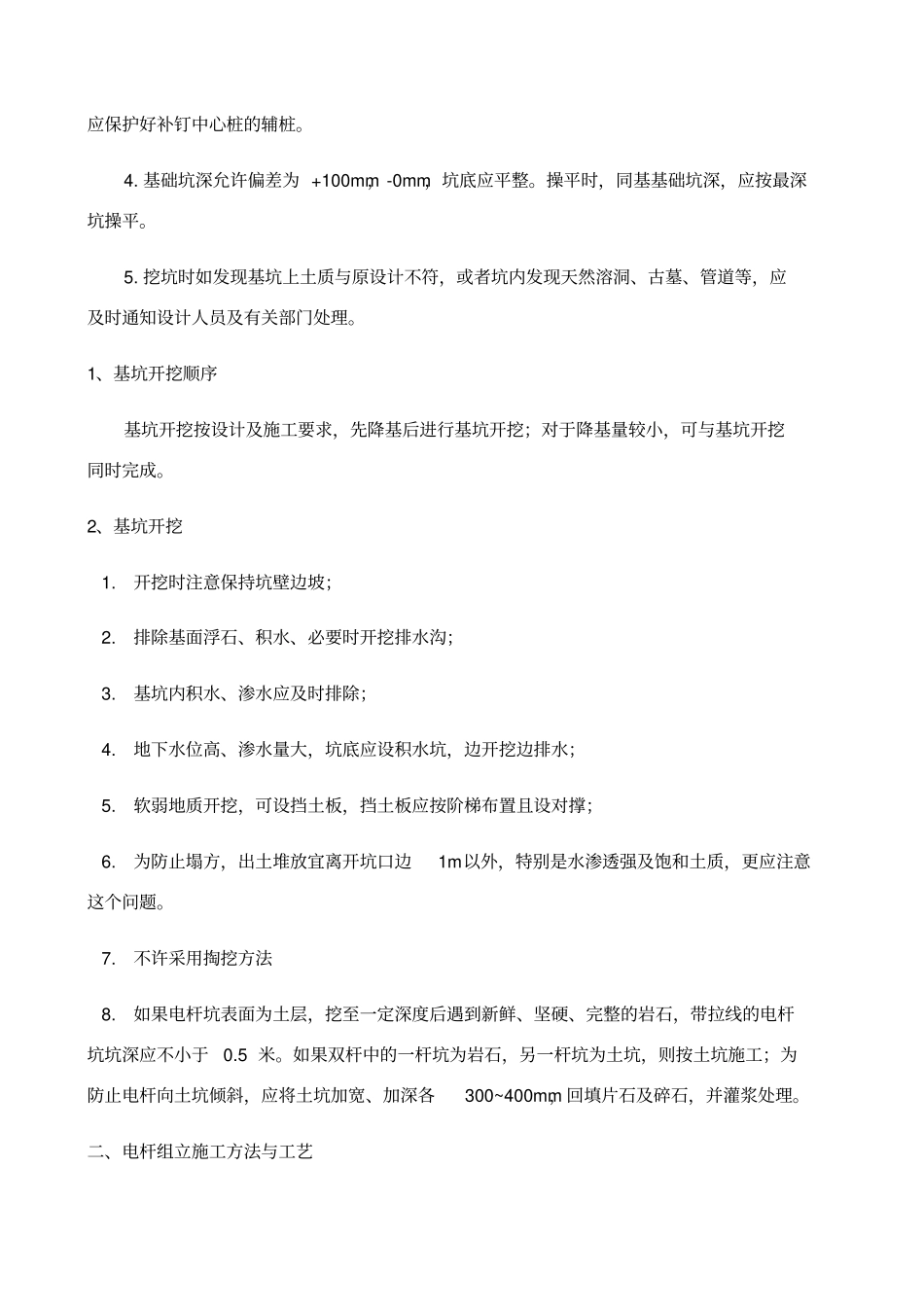 应保护好补钉中心桩的辅桩。

4. 基础坑深允许偏差为 +100mm, -0mm, 坑底应平整。操平时，同基基础坑深，应按最深坑操平。

5. 挖坑时如发现基坑上土质与原设计不符，或者坑内发现天然溶洞、古墓、管道等，应及时通知设计人员及有关部门处理。

1、基坑开挖顺序

基坑开挖按设计及施工要求，先降基后进行基坑开挖；对于降基量较小，可与基坑开挖同时完成。

2、基坑开挖

1. 开挖时注意保持坑壁边坡；

2. 排除基面浮石、积水、必要时开挖排水沟；

3. 基坑内积水、渗水应及时排除；

4. 地下水位高、渗水量大，坑底应设积水坑，边开挖边排水；

5. 软弱地质开挖，可设挡土板，挡土板应按阶梯布置且设对撑；

6. 为防止塌方，出土堆放宜离开坑口边 1m以外，特别是水渗透强及饱和土质，更应注意这个问题。

7. 不许采用掏挖方法

8. 如果电杆坑表面为土层，挖至一定深度后遇到新鲜、坚硬、完整的岩石，带拉线的电杆坑坑深应不小于 0.5 米。如果双杆中的一杆坑为岩石，另一杆坑为土坑，则按土坑施工；为防止电杆向土坑倾斜，应将土坑加宽、加深各 300~400mm, 回填片石及碎石，并灌浆处理。

二、电杆组立施工方法与工艺